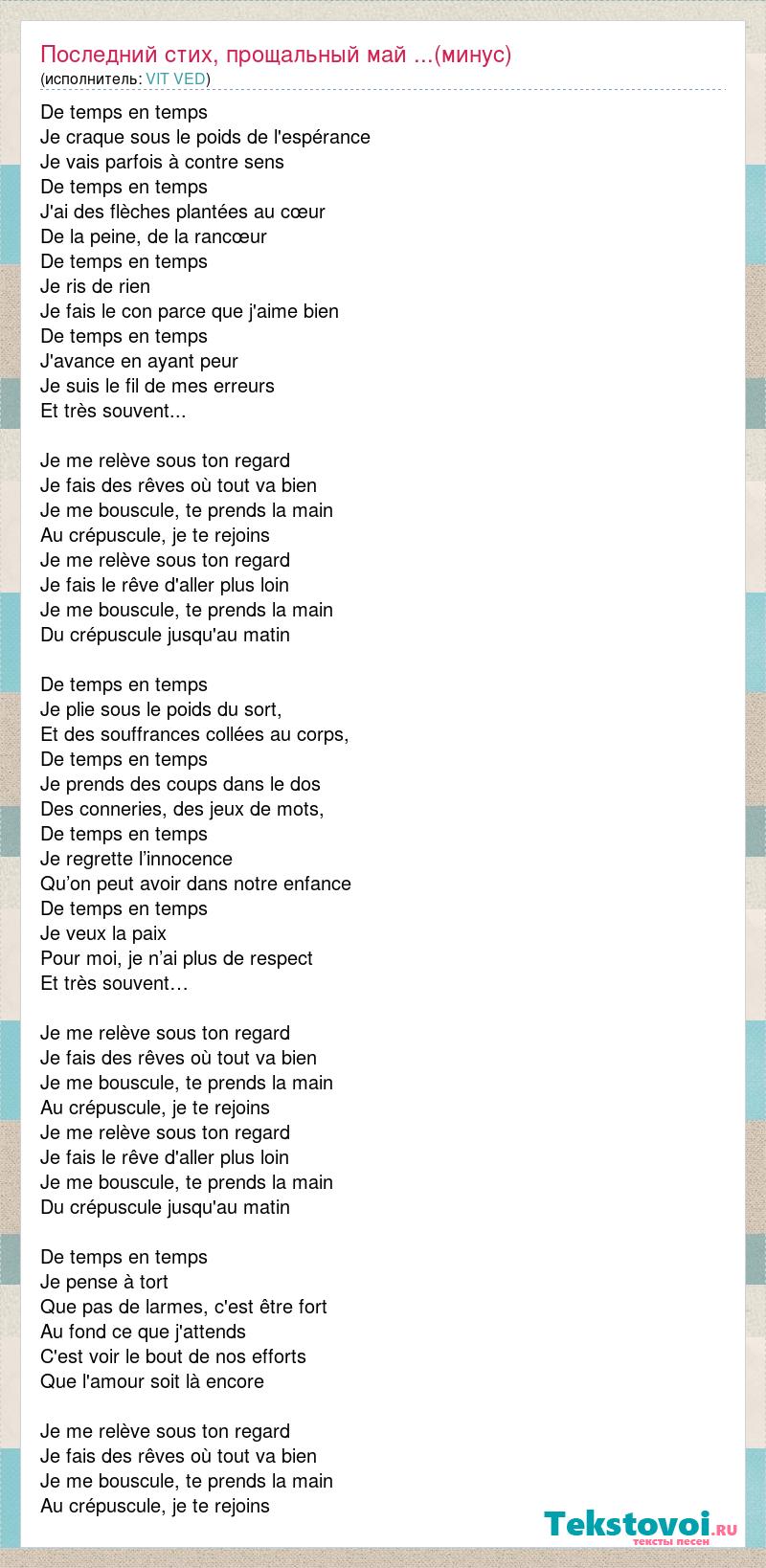 Последний стих, прощальный май ...(минус)
(исполнитель: VIT VED)

De temps en temps
Je craque sous le poids de l'espérance
Je vais parfois à contre sens
De temps en temps
J'ai des flèches plantées au cœur
De la peine, de la rancœur
De temps en temps
Je ris de rien
Je fais le con parce que j'aime bien
De temps en temps
J'avance en ayant peur
Je suis le fil de mes erreurs
Et très souvent...

Je me relève sous ton regard
Je fais des rêves où tout va bien
Je me bouscule, te prends la main
Au crépuscule, je te rejoins
Je me relève sous ton regard
Je fais le rêve d'aller plus loin
Je me bouscule, te prends la main
Du crépuscule jusqu'au matin

De temps en temps
Je plie sous le poids du sort,
Et des souffrances collées au corps,
De temps en temps
Je prends des coups dans le dos
Des conneries, des jeux de mots,
De temps en temps
Je regrette l'innocence
Qu'on peut avoir dans notre enfance
De temps en temps
Je veux la paix
Pour moi, je n'ai plus de respect
Et très souvent…

Je me relève sous ton regard
Je fais des rêves où tout va bien
Je me bouscule, te prends la main
Au crépuscule, je te rejoins
Je me relève sous ton regard
Je fais le rêve d'aller plus loin
Je me bouscule, te prends la main
Du crépuscule jusqu'au matin

De temps en temps
Je pense à tort
Que pas de larmes, c'est être fort
Au fond ce que j'attends
C'est voir le bout de nos efforts
Que l'amour soit là encore

Je me relève sous ton regard
Je fais des rêves où tout va bien
Je me bouscule, te prends la main
Au crépuscule, je te rejoins

Tekstovoi.RU
тексты песен